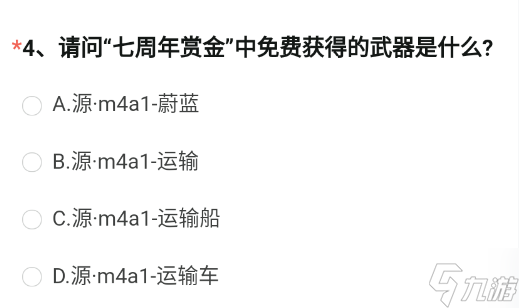 *4、请问“七周年赏金”中免费获得的武器是什么?

A.源·m4a1-蔚蓝

B.源·m4a1-运输

C.源·m4a1-运输船

D.源·m4a1-运输车

九游